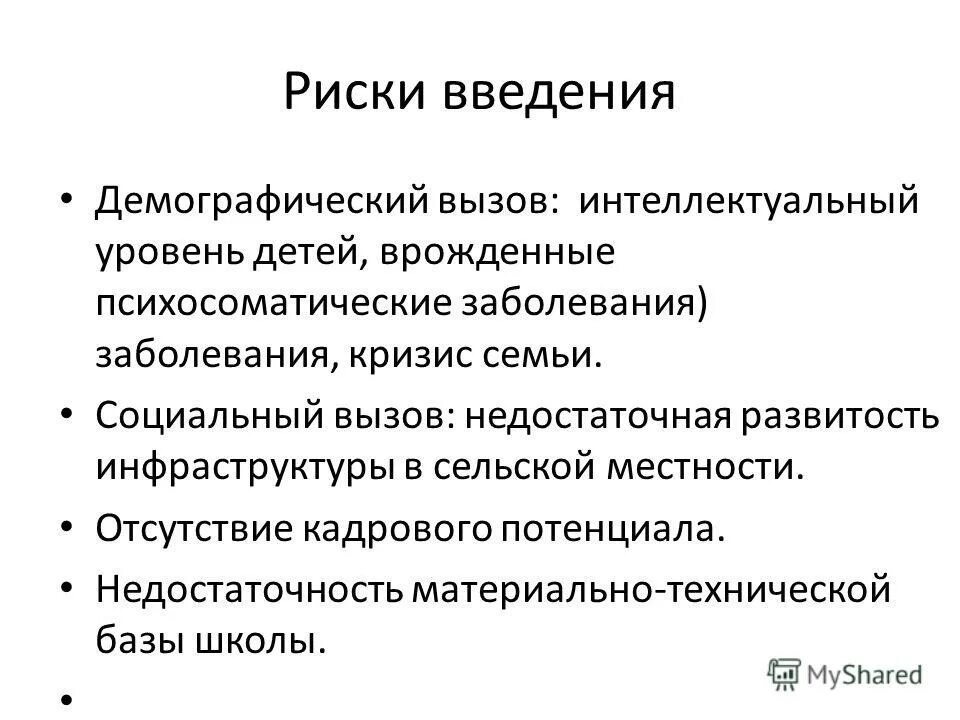 Риски введения

• Демографический вызов: интеллектуальный уровень детей, врожденные психосоматические заболевания) заболевания, кризис семьи.

• Социальный вызов: недостаточная развитость инфраструктуры в сельской местности.

• Отсутствие кадрового потенциала.

• Недостаточность материально-технической базы школы.

•

MyShared